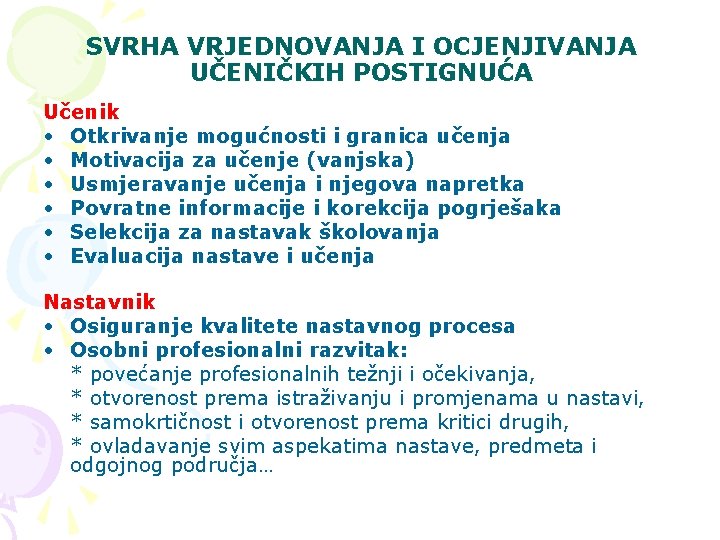 SVRHA VRJEDNOVANJA I OCJENJIVANJA UČENIČKIH POSTIGNUĆA

Učenik
• Otkrivanje mogućnosti i granica učenja
• Motivacija za učenje (vanjska)
• Usmjeravanje učenja i njegova napretka
• Povratne informacije i korekcija pogrješaka
• Selekcija za nastavak školovanja
• Evaluacija nastave i učenja

Nastavnik
• Osiguranje kvalitete nastavnog procesa
• Osobni profesionalni razvitak:
* povećanje profesionalnih težnji i očekivanja,
* otvorenost prema istraživanju i promjenama u nastavi,
* samokrtičnost i otvorenost prema kritici drugih,
* ovladavanje svim aspekatima nastave, predmeta i odgojnog područja…